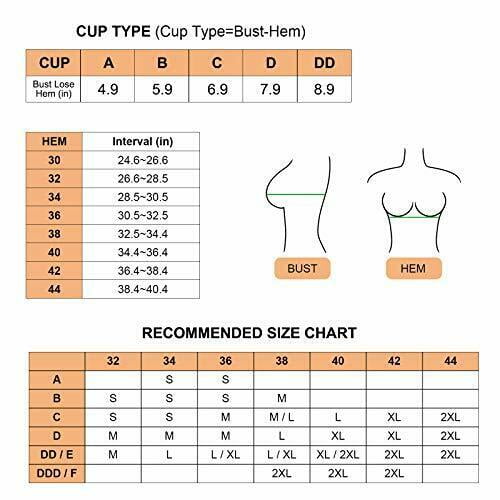 CUP TYPE (Cup Type=Bust-Hem)

| CUP | A | B | C | D | DD |
|---|---|---|---|---|---|
| Bust Lose Hem (in) | 4.9 | 5.9 | 6.9 | 7.9 | 8.9 |

| HEM | Interval (in) |
|---|---|
| 30 | 24.6~26.6 |
| 32 | 26.6~28.5 |
| 34 | 28.5~30.5 |
| 36 | 30.5~32.5 |
| 38 | 32.5~34.4 |
| 40 | 34.4~36.4 |
| 42 | 36.4~38.4 |
| 44 | 38.4~40.4 |

BUST

HEM

RECOMMENDED SIZE CHART

| | 32 | 34 | 36 | 38 | 40 | 42 | 44 |
|---|---|---|---|---|---|---|---|
| A | | S | S | | | | |
| B | S | S | S | M | | | |
| C | S | S | M | M / L | L | XL | 2XL |
| D | M | M | M | L | XL | XL | 2XL |
| DD / E | M | L | L / XL | L / XL | XL / 2XL | 2XL | 2XL |
| DDD / F | | | | 2XL | 2XL | 2XL | |